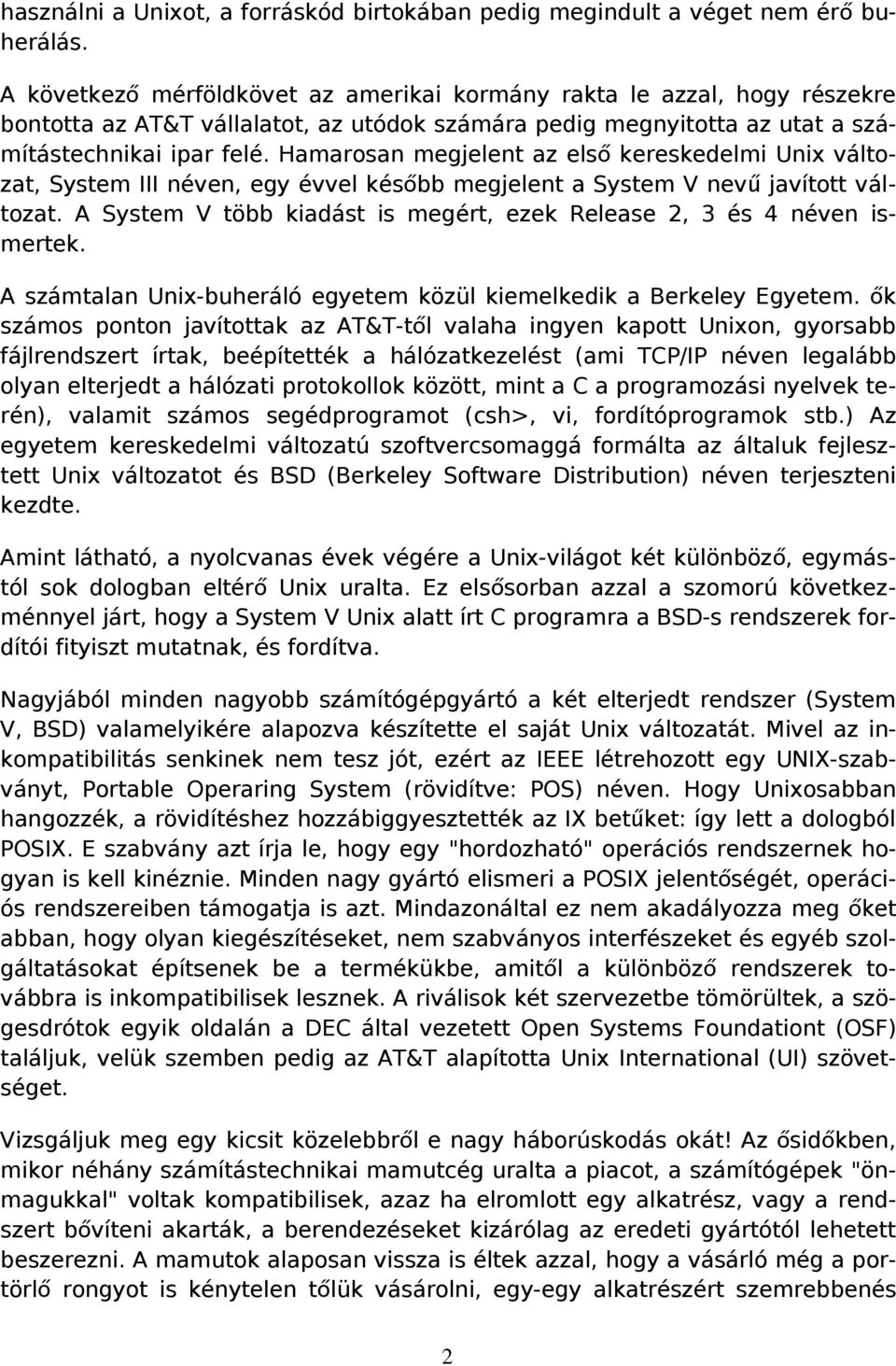 használni a Unixot, a forráskód birtokában pedig megindult a véget nem érő buherálás.

A következő mérföldkövet az amerikai kormány rakta le azzal, hogy részekre bontotta az AT&T vállalatot, az utódok számára pedig megnyitotta az utat a számítástechnikai ipar felé. Hamarosan megjelent az első kereskedelmi Unix változat, System III néven, egy évvel később megjelent a System V nevű javított változat. A System V több kiadást is megért, ezek Release 2, 3 és 4 néven ismertek.

A számtalan Unix-buheráló egyetem közül kiemelkedik a Berkeley Egyetem. ők számos ponton javítottak az AT&T-től valaha ingyen kapott Unixon, gyorsabb fájlrendszert írtak, beépítették a hálózatkezelést (ami TCP/IP néven legalább olyan elterjedt a hálózati protokollok között, mint a C a programozási nyelvek terén), valamit számos segédprogramot (csh>, vi, fordítóprogramok stb.) Az egyetem kereskedelmi változatú szoftvercsomaggá formálta az általuk fejlesztett Unix változatot és BSD (Berkeley Software Distribution) néven terjeszteni kezdte.

Amint látható, a nyolcvanas évek végére a Unix-világot két különböző, egymástól sok dologban eltérő Unix uralta. Ez elsősorban azzal a szomorú következménnyel járt, hogy a System V Unix alatt írt C programra a BSD-s rendszerek fordítói fityiszt mutatnak, és fordítva.

Nagyjából minden nagyobb számítógépgyártó a két elterjedt rendszer (System V, BSD) valamelyikére alapozva készítette el saját Unix változatát. Mivel az inkompatibilitás senkinek nem tesz jót, ezért az IEEE létrehozott egy UNIX-szabványt, Portable Operaring System (rövidítve: POS) néven. Hogy Unixosabban hangozzék, a rövidítéshez hozzábiggyesztették az IX betűket: így lett a dologból POSIX. E szabvány azt írja le, hogy egy "hordozható" operációs rendszernek hogyan is kell kinéznie. Minden nagy gyártó elismeri a POSIX jelentőségét, operációs rendszereiben támogatja is azt. Mindazonáltal ez nem akadályozza meg őket abban, hogy olyan kiegészítéseket, nem szabványos interfészeket és egyéb szolgáltatásokat építsenek be a termékükbe, amitől a különböző rendszerek továbbra is inkompatibilisek lesznek. A riválisok két szervezetbe tömörültek, a szögesdrótok egyik oldalán a DEC által vezetett Open Systems Foundationt (OSF) találjuk, velük szemben pedig az AT&T alapította Unix International (UI) szövetséget.

Vizsgáljuk meg egy kicsit közelebbről e nagy háborúskodás okát! Az ősidőkben, mikor néhány számítástechnikai mamutcég uralta a piacot, a számítógépek "önmagukkal" voltak kompatibilisek, azaz ha elromlott egy alkatrész, vagy a rendszert bővíteni akarták, a berendezéseket kizárólag az eredeti gyártótól lehetett beszerezni. A mamutok alaposan vissza is éltek azzal, hogy a vásárló még a portörlő rongyot is kénytelen tőlük vásárolni, egy-egy alkatrészért szemrebbenés

2